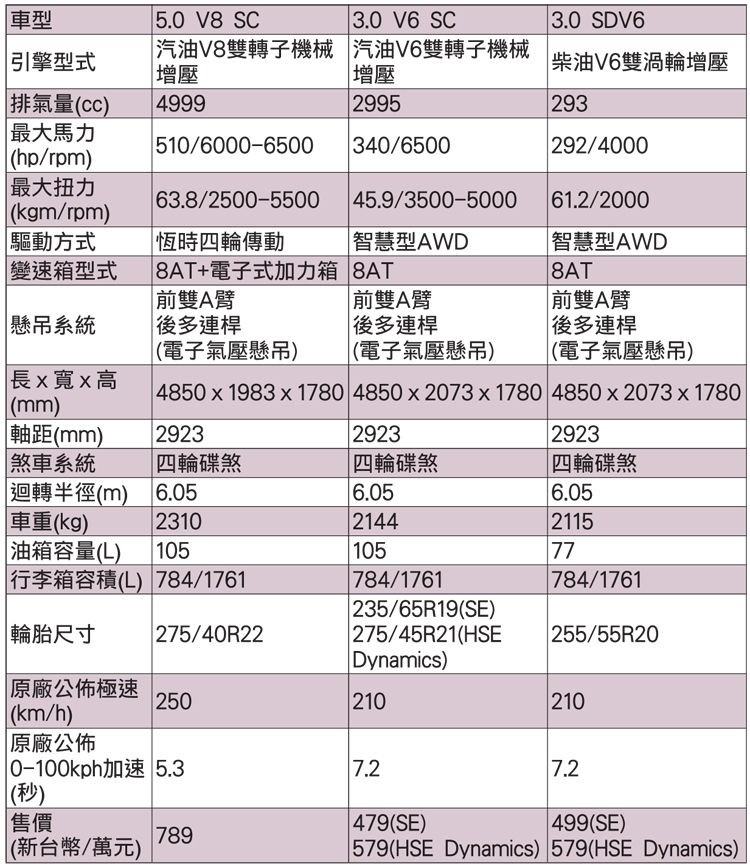 | 車型 | 5.0 V8 SC | 3.0 V6 SC | 3.0 SDV6 |
|---|---|---|---|
| 引擎型式 | 汽油V8雙轉子機械增壓 | 汽油V6雙轉子機械增壓 | 柴油V6雙渦輪增壓 |
| 排氣量(cc) | 4999 | 2995 | 293 |
| 最大馬力(hp/rpm) | 510/6000-6500 | 340/6500 | 292/4000 |
| 最大扭力(kgm/rpm) | 63.8/2500-5500 | 45.9/3500-5000 | 61.2/2000 |
| 驅動方式 | 恆時四輪傳動 | 智慧型AWD | 智慧型AWD |
| 變速箱型式 | 8AT+電子式加力箱 | 8AT | 8AT |
| 懸吊系統 | 前雙A臂 後多連桿 (電子氣壓懸吊) | 前雙A臂 後多連桿 (電子氣壓懸吊) | 前雙A臂 後多連桿 (電子氣壓懸吊) |
| 長 x 寬 x 高(mm) | 4850 x 1983 x 1780 | 4850 x 2073 x 1780 | 4850 x 2073 x 1780 |
| 軸距(mm) | 2923 | 2923 | 2923 |
| 煞車系統 | 四輪碟煞 | 四輪碟煞 | 四輪碟煞 |
| 迴轉半徑(m) | 6.05 | 6.05 | 6.05 |
| 車重(kg) | 2310 | 2144 | 2115 |
| 油箱容量(L) | 105 | 105 | 77 |
| 行李箱容積(L) | 784/1761 | 784/1761 | 784/1761 |
| 輪胎尺寸 | 275/40R22 | 235/65R19(SE) 275/45R21(HSE Dynamics) | 255/55R20 |
| 原廠公佈極速(km/h) | 250 | 210 | 210 |
| 原廠公佈0-100kph加速(秒) | 5.3 | 7.2 | 7.2 |
| 售價(新台幣/萬元) | 789 | 479(SE) 579(HSE Dynamics) | 499(SE) 579(HSE Dynamics) |